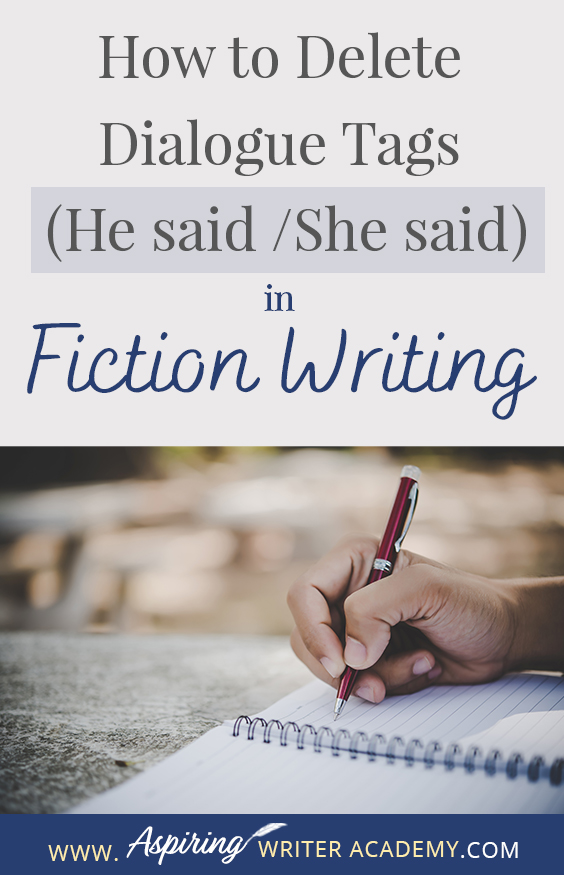 How to Delete Dialogue Tags (He said /She said) in Fiction Writing

WWW. Aspiring WRITER ACADEMY.COM